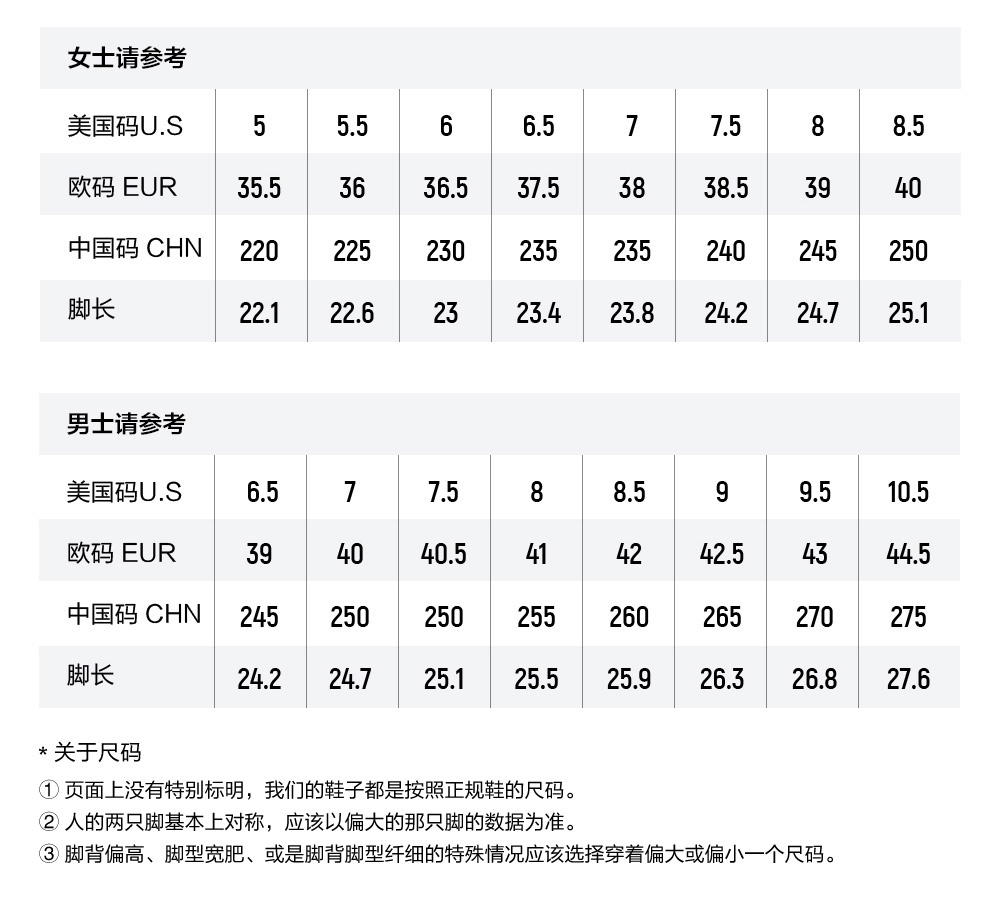 女士请参考

| 美国码U.S | 5 | 5.5 | 6 | 6.5 | 7 | 7.5 | 8 | 8.5 |
|---|---|---|---|---|---|---|---|---|
| 欧码 EUR | 35.5 | 36 | 36.5 | 37.5 | 38 | 38.5 | 39 | 40 |
| 中国码 CHN | 220 | 225 | 230 | 235 | 235 | 240 | 245 | 250 |
| 脚长 | 22.1 | 22.6 | 23 | 23.4 | 23.8 | 24.2 | 24.7 | 25.1 |

男士请参考

| 美国码U.S | 6.5 | 7 | 7.5 | 8 | 8.5 | 9 | 9.5 | 10.5 |
|---|---|---|---|---|---|---|---|---|
| 欧码 EUR | 39 | 40 | 40.5 | 41 | 42 | 42.5 | 43 | 44.5 |
| 中国码 CHN | 245 | 250 | 250 | 255 | 260 | 265 | 270 | 275 |
| 脚长 | 24.2 | 24.7 | 25.1 | 25.5 | 25.9 | 26.3 | 26.8 | 27.6 |

* 关于尺码
① 页面上没有特别标明，我们的鞋子都是按照正规鞋的尺码。
② 人的两只脚基本上对称，应该以偏大的那只脚的数据为准。
③ 脚背偏高、脚型宽肥、或是脚背脚型纤细的特殊情况应该选择穿着偏大或偏小一个尺码。